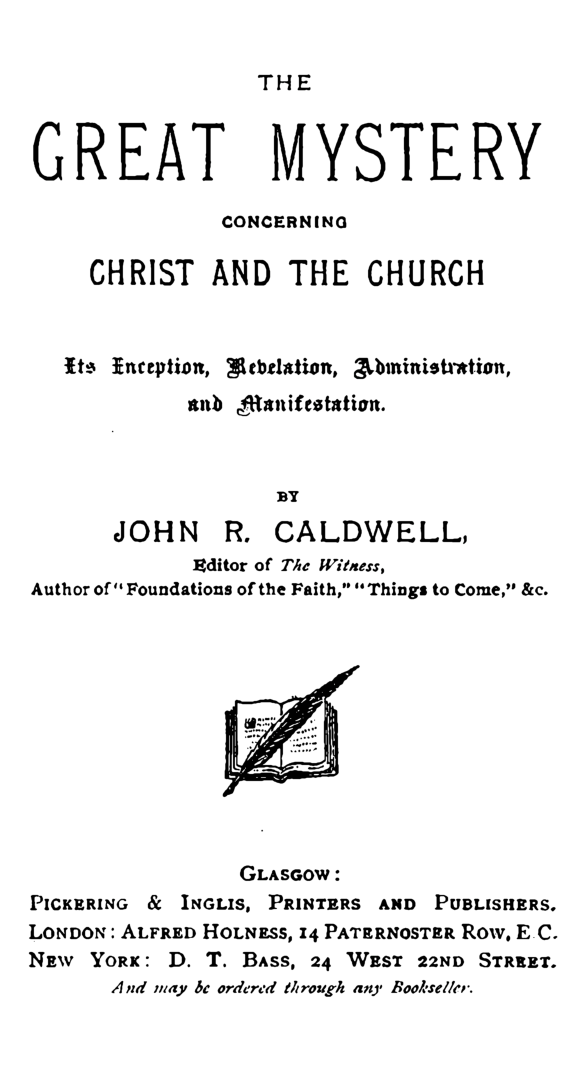 THE

GREAT MYSTERY

CONCERNING

CHRIST AND THE CHURCH

Its Inception, Revelation, Administration, and Manifestation.

BY

JOHN R. CALDWELL,

Editor of The Witness,
Author of "Foundations of the Faith," "Things to Come," &c.

GLASGOW:
PICKERING & INGLIS, PRINTERS AND PUBLISHERS.
LONDON: ALFRED HOLNESS, 14 PATERNOSTER ROW, E.C.
NEW YORK: D. T. BASS, 24 WEST 22ND STREET.
And may be ordered through any Bookseller.